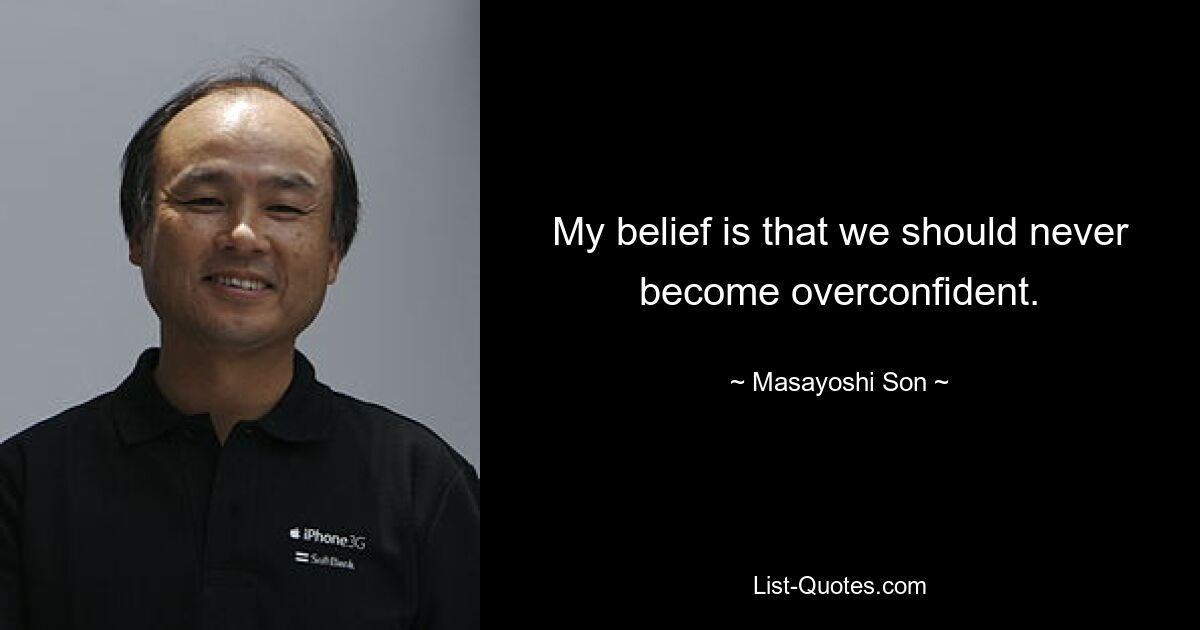 iPhone 3G
SoftBank

My belief is that we should never become overconfident.

~ Masayoshi Son ~

List-Quotes.com